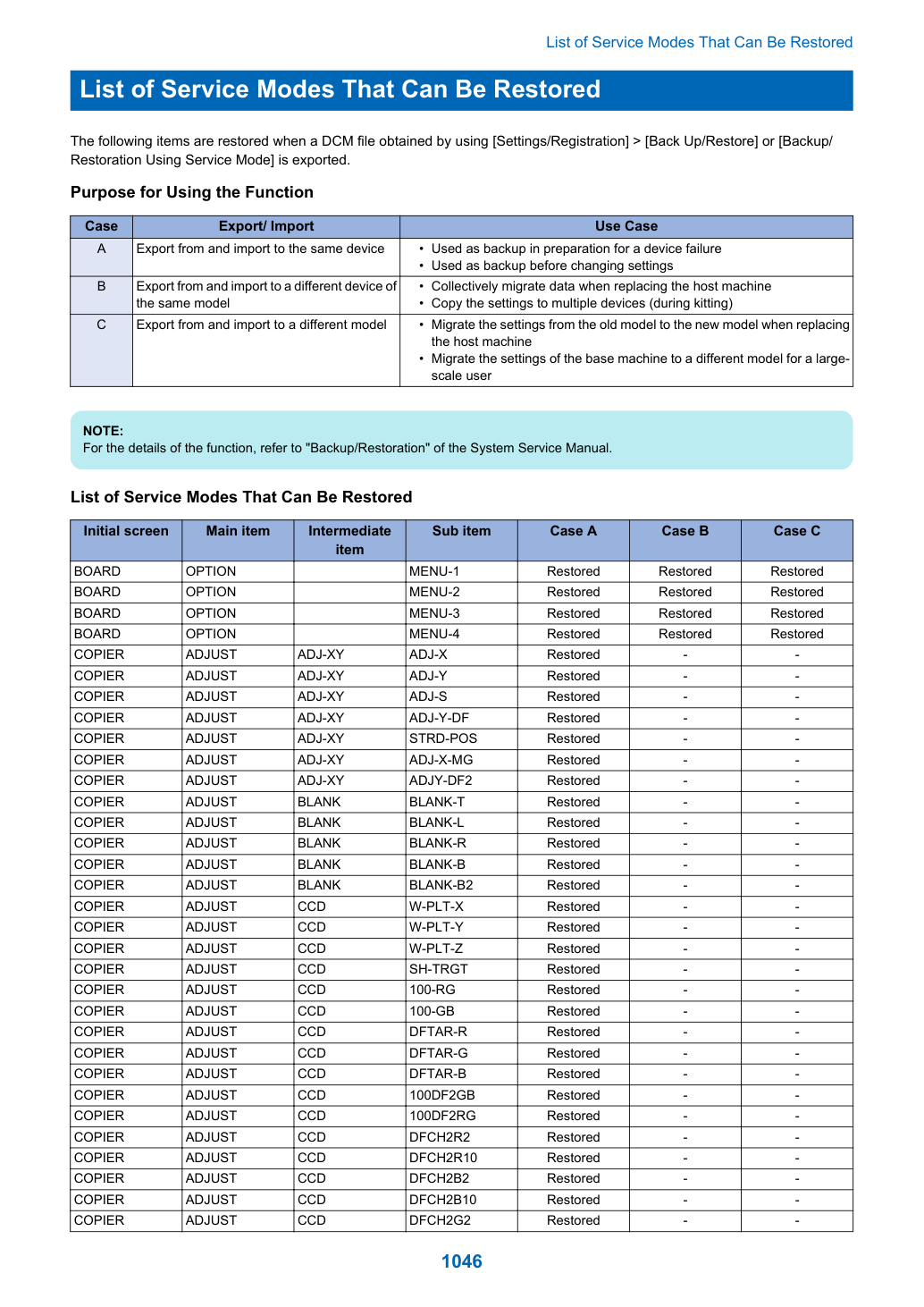 List of Service Modes That Can Be Restored

List of Service Modes That Can Be Restored

The following items are restored when a DCM file obtained by using [Settings/Registration] > [Back Up/Restore] or [Backup/Restoration Using Service Mode] is exported.

Purpose for Using the Function

| Case | Export/ Import | Use Case |
|---|---|---|
| A | Export from and import to the same device | • Used as backup in preparation for a device failure • Used as backup before changing settings |
| B | Export from and import to a different device of the same model | • Collectively migrate data when replacing the host machine • Copy the settings to multiple devices (during kitting) |
| C | Export from and import to a different model | • Migrate the settings from the old model to the new model when replacing the host machine • Migrate the settings of the base machine to a different model for a large-scale user |

NOTE:
For the details of the function, refer to "Backup/Restoration" of the System Service Manual.

List of Service Modes That Can Be Restored

| Initial screen | Main item | Intermediate item | Sub item | Case A | Case B | Case C |
|---|---|---|---|---|---|---|
| BOARD | OPTION | | MENU-1 | Restored | Restored | Restored |
| BOARD | OPTION | | MENU-2 | Restored | Restored | Restored |
| BOARD | OPTION | | MENU-3 | Restored | Restored | Restored |
| BOARD | OPTION | | MENU-4 | Restored | Restored | Restored |
| COPIER | ADJUST | ADJ-XY | ADJ-X | Restored | - | - |
| COPIER | ADJUST | ADJ-XY | ADJ-Y | Restored | - | - |
| COPIER | ADJUST | ADJ-XY | ADJ-S | Restored | - | - |
| COPIER | ADJUST | ADJ-XY | ADJ-Y-DF | Restored | - | - |
| COPIER | ADJUST | ADJ-XY | STRD-POS | Restored | - | - |
| COPIER | ADJUST | ADJ-XY | ADJ-X-MG | Restored | - | - |
| COPIER | ADJUST | ADJ-XY | ADJY-DF2 | Restored | - | - |
| COPIER | ADJUST | BLANK | BLANK-T | Restored | - | - |
| COPIER | ADJUST | BLANK | BLANK-L | Restored | - | - |
| COPIER | ADJUST | BLANK | BLANK-R | Restored | - | - |
| COPIER | ADJUST | BLANK | BLANK-B | Restored | - | - |
| COPIER | ADJUST | BLANK | BLANK-B2 | Restored | - | - |
| COPIER | ADJUST | CCD | W-PLT-X | Restored | - | - |
| COPIER | ADJUST | CCD | W-PLT-Y | Restored | - | - |
| COPIER | ADJUST | CCD | W-PLT-Z | Restored | - | - |
| COPIER | ADJUST | CCD | SH-TRGT | Restored | - | - |
| COPIER | ADJUST | CCD | 100-RG | Restored | - | - |
| COPIER | ADJUST | CCD | 100-GB | Restored | - | - |
| COPIER | ADJUST | CCD | DFTAR-R | Restored | - | - |
| COPIER | ADJUST | CCD | DFTAR-G | Restored | - | - |
| COPIER | ADJUST | CCD | DFTAR-B | Restored | - | - |
| COPIER | ADJUST | CCD | 100DF2GB | Restored | - | - |
| COPIER | ADJUST | CCD | 100DF2RG | Restored | - | - |
| COPIER | ADJUST | CCD | DFCH2R2 | Restored | - | - |
| COPIER | ADJUST | CCD | DFCH2R10 | Restored | - | - |
| COPIER | ADJUST | CCD | DFCH2B2 | Restored | - | - |
| COPIER | ADJUST | CCD | DFCH2B10 | Restored | - | - |
| COPIER | ADJUST | CCD | DFCH2G2 | Restored | - | - |

1046